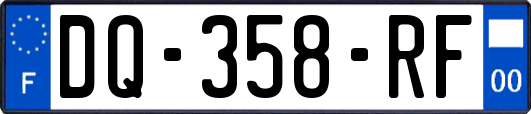 F

DQ-358-RF

00